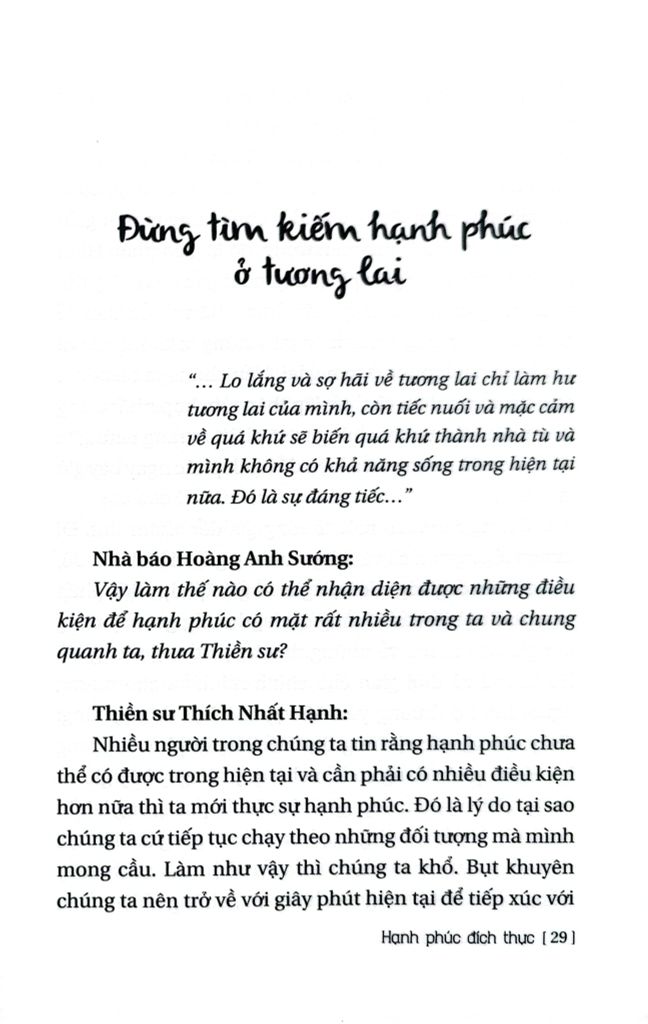 Đừng tìm kiếm hạnh phúc ở tương lai

"... Lo lắng và sợ hãi về tương lai chỉ làm hư tương lai của mình, còn tiếc nuối và mặc cảm về quá khứ sẽ biến quá khứ thành nhà tù và mình không có khả năng sống trong hiện tại nữa. Đó là sự đáng tiếc..."

Nhà báo Hoàng Anh Sướng:
Vậy làm thế nào có thể nhận diện được những điều kiện để hạnh phúc có mặt rất nhiều trong ta và chung quanh ta, thưa Thiền sư?

Thiền sư Thích Nhất Hạnh:
Nhiều người trong chúng ta tin rằng hạnh phúc chưa thể có được trong hiện tại và cần phải có nhiều điều kiện hơn nữa thì ta mới thực sự hạnh phúc. Đó là lý do tại sao chúng ta cứ tiếp tục chạy theo những đối tượng mà mình mong cầu. Làm như vậy thì chúng ta khổ. Bụt khuyên chúng ta nên trở về với giây phút hiện tại để tiếp xúc với

Hạnh phúc đích thực [ 29 ]